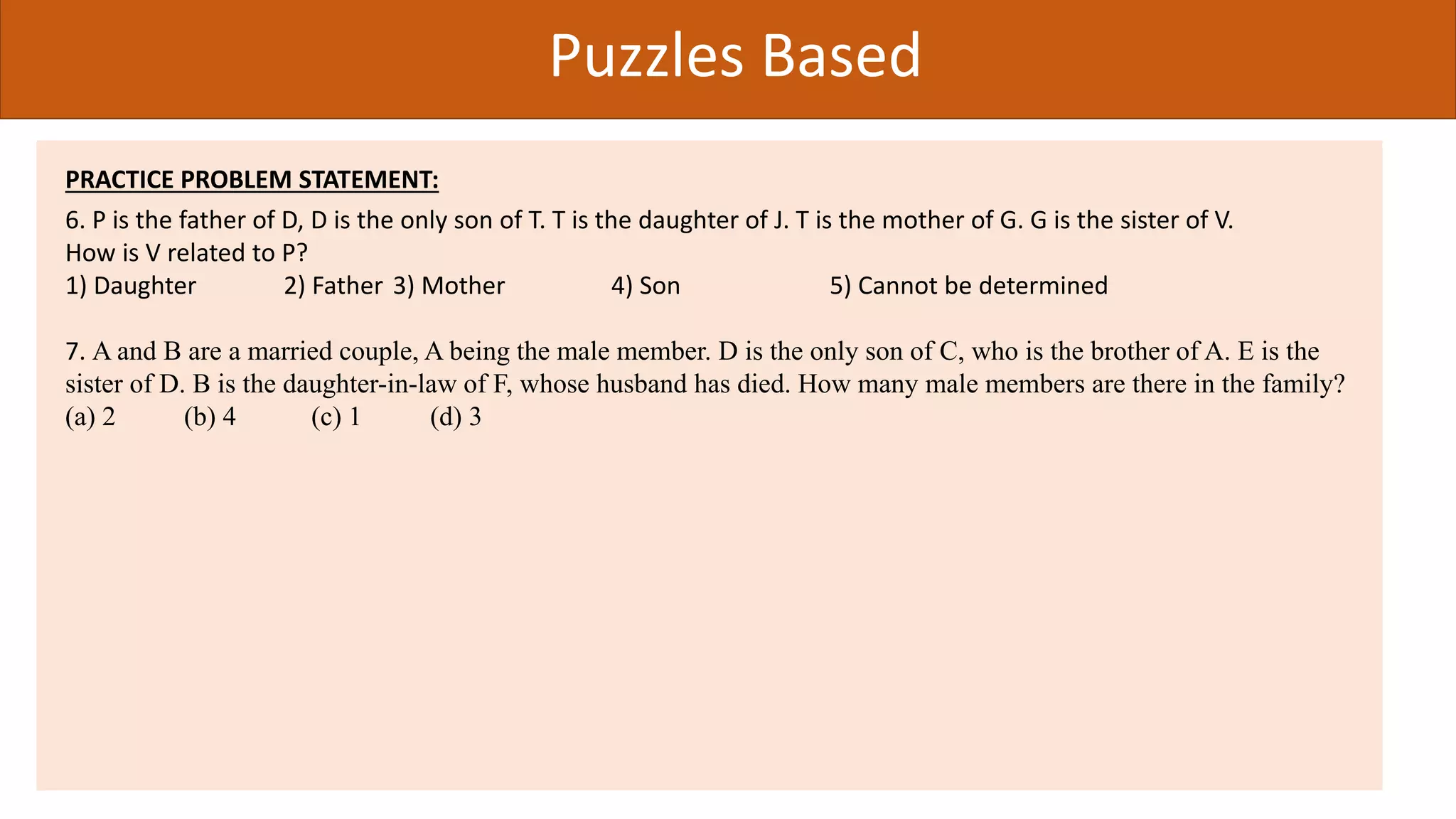 Puzzles Based

PRACTICE PROBLEM STATEMENT:

6. P is the father of D, D is the only son of T. T is the daughter of J. T is the mother of G. G is the sister of V. How is V related to P?
1) Daughter 2) Father 3) Mother 4) Son 5) Cannot be determined

7. A and B are a married couple, A being the male member. D is the only son of C, who is the brother of A. E is the sister of D. B is the daughter-in-law of F, whose husband has died. How many male members are there in the family?
(a) 2 (b) 4 (c) 1 (d) 3